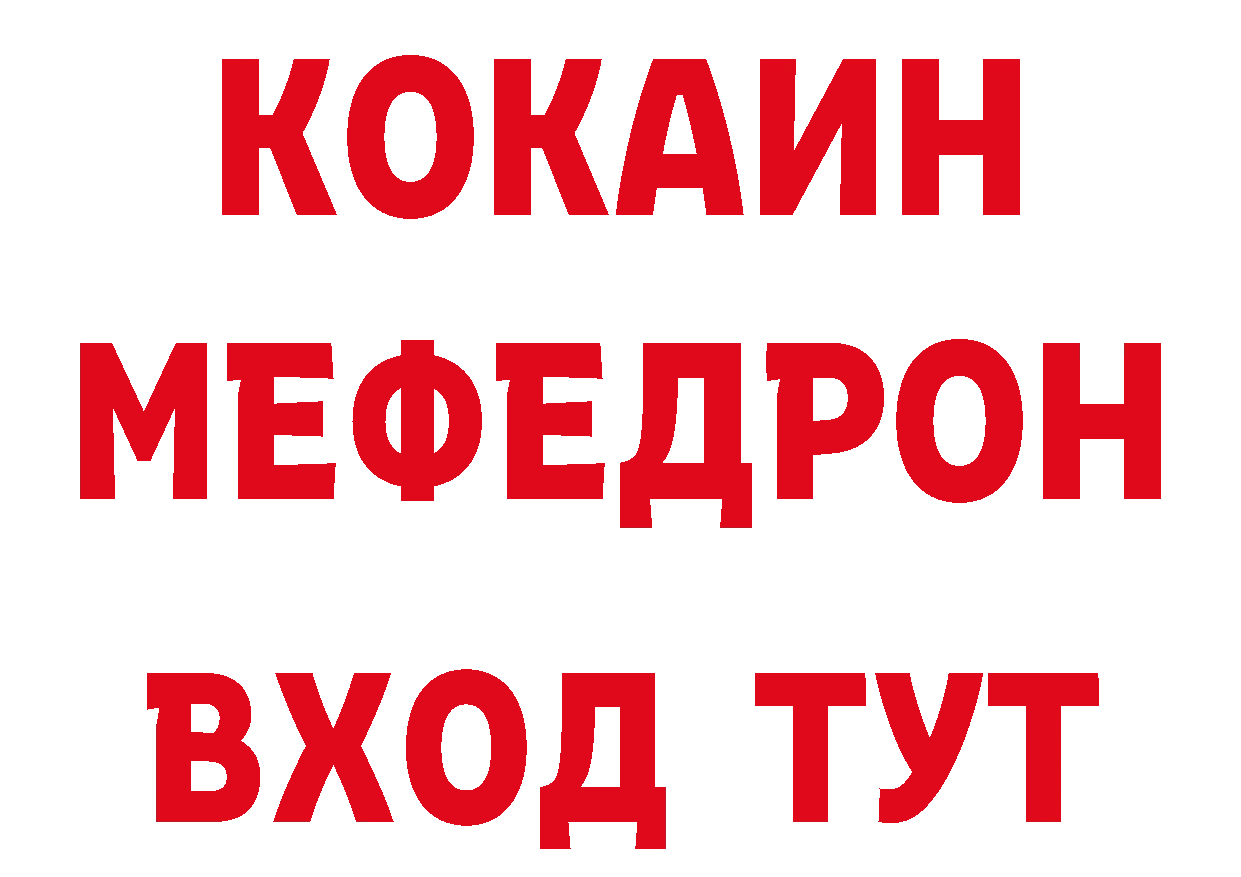 КОКАИН
МЕФЕДРОН
ВХОД ТУТ